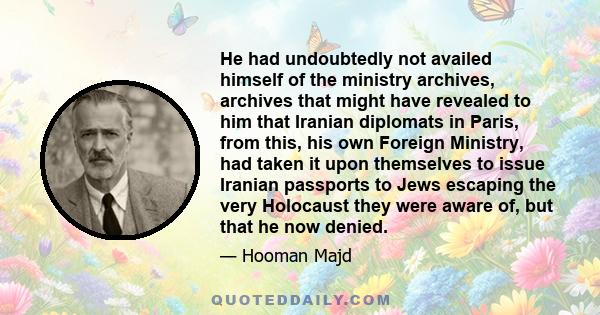 He had undoubtedly not availed himself of the ministry archives, archives that might have revealed to him that Iranian diplomats in Paris, from this, his own Foreign Ministry, had taken it upon themselves to issue Iranian passports to Jews escaping the very Holocaust they were aware of, but that he now denied.

— Hooman Majd

QUOTEDDAILY.COM